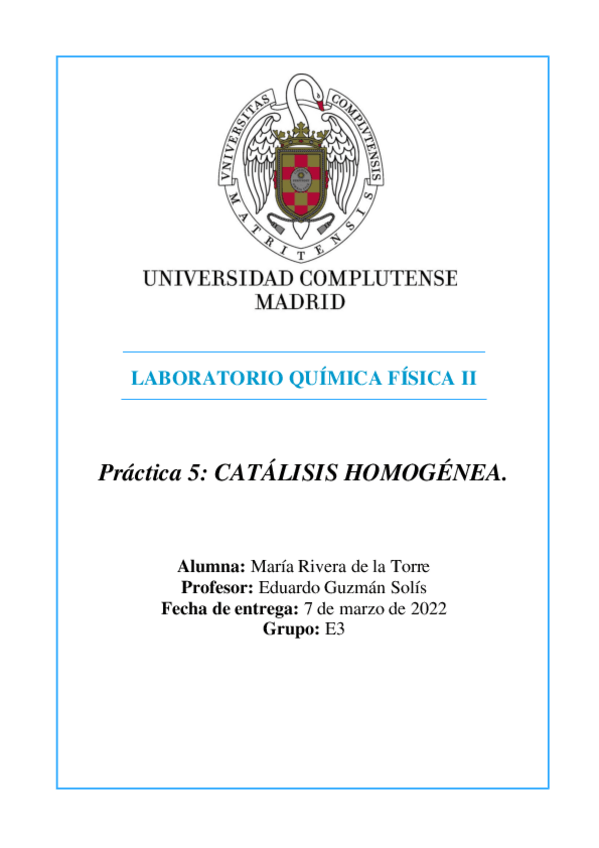 VNIVERSITAS COMPLVTENSIS MATRITENSIS

UNIVERSIDAD COMPLUTENSE
MADRID

LABORATORIO QUÍMICA FÍSICA II

Práctica 5: CATÁLISIS HOMOGÉNEA.

Alumna: María Rivera de la Torre
Profesor: Eduardo Guzmán Solís
Fecha de entrega: 7 de marzo de 2022
Grupo: E3